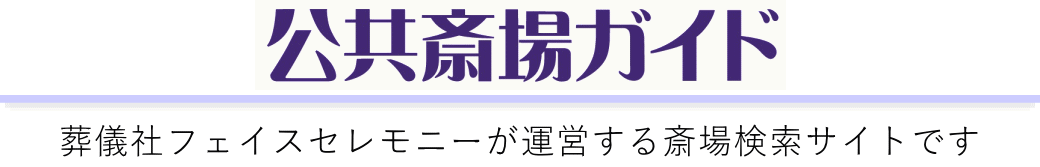 公共斎場ガイド

葬儀社フェイスセレモニーが運営する斎場検索サイトです